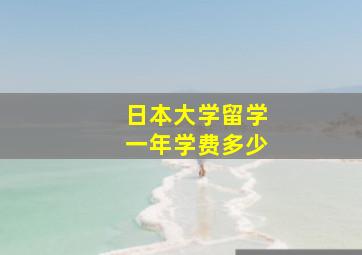 日本大学留学
一年学费多少